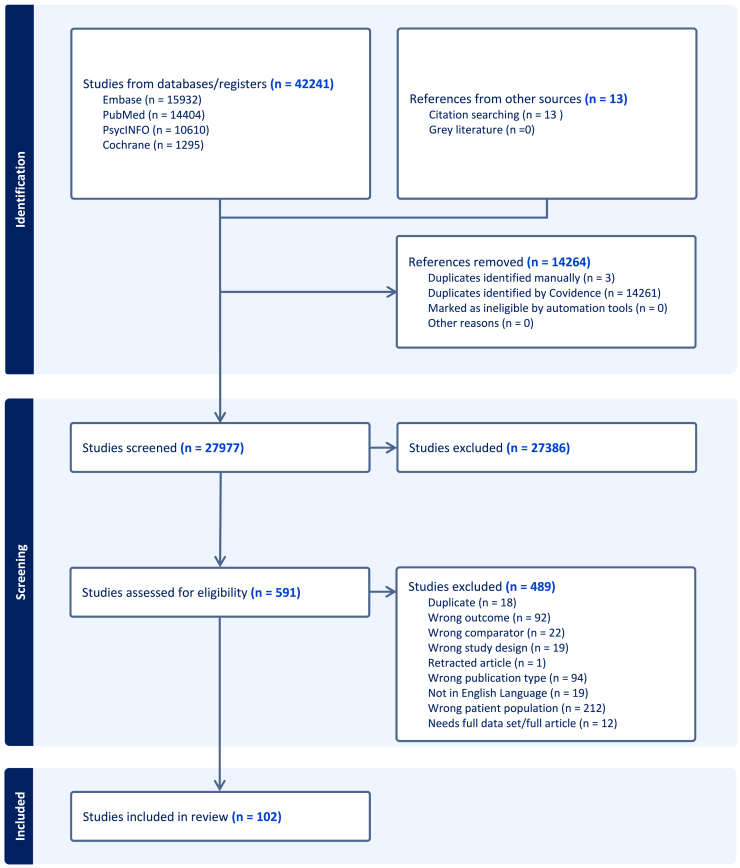 Identification

Studies from databases/registers (n = 42241)
Embase (n = 15932)
PubMed (n = 14404)
PsycINFO (n = 10610)
Cochrane (n = 1295)

References from other sources (n = 13)
Citation searching (n = 13 )
Grey literature (n =0)

References removed (n = 14264)
Duplicates identified manually (n = 3)
Duplicates identified by Covidence (n = 14261)
Marked as ineligible by automation tools (n = 0)
Other reasons (n = 0)

Screening

Studies screened (n = 27977)

Studies excluded (n = 27386)

Studies assessed for eligibility (n = 591)

Studies excluded (n = 489)
Duplicate (n = 18)
Wrong outcome (n = 92)
Wrong comparator (n = 22)
Wrong study design (n = 19)
Retracted article (n = 1)
Wrong publication type (n = 94)
Not in English Language (n = 19)
Wrong patient population (n = 212)
Needs full data set/full article (n = 12)

Included

Studies included in review (n = 102)